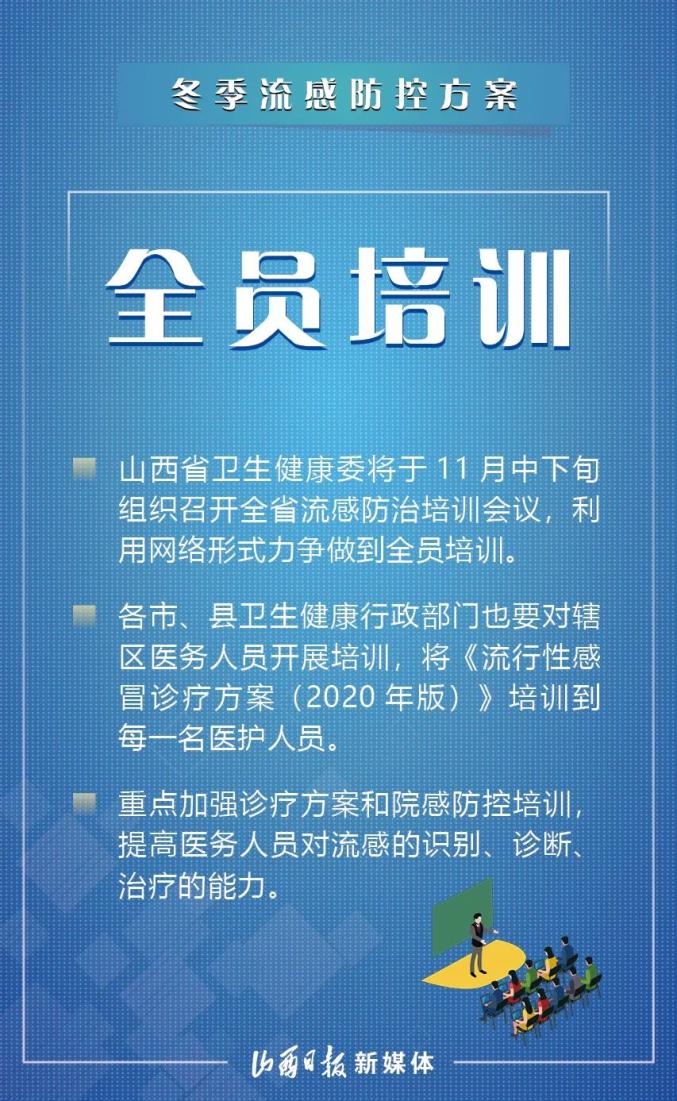 冬季流感防控方案

全员培训

山西省卫生健康委将于 11 月中下旬组织召开全省流感防治培训会议，利用网络形式力争做到全员培训。

各市、县卫生健康行政部门也要对辖区医务人员开展培训，将《流行性感冒诊疗方案（2020 年版）》培训到每一名医护人员。

重点加强诊疗方案和院感防控培训，提高医务人员对流感的识别、诊断、治疗的能力。

山西日报 新媒体